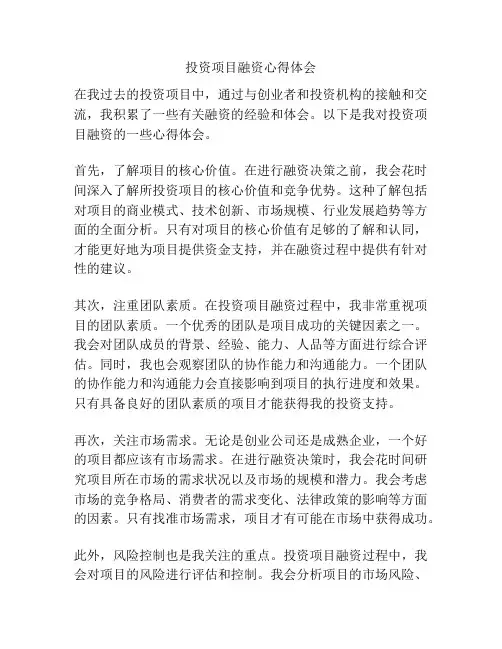 投资项目融资心得体会

在我过去的投资项目中，通过与创业者和投资机构的接触和交流，我积累了一些有关融资的经验和体会。以下是我对投资项目融资的一些心得体会。

首先，了解项目的核心价值。在进行融资决策之前，我会花时间深入了解所投资项目的核心价值和竞争优势。这种了解包括对项目的商业模式、技术创新、市场规模、行业发展趋势等方面的全面分析。只有对项目的核心价值有足够的了解和认同，才能更好地为项目提供资金支持，并在融资过程中提供有针对性的建议。

其次，注重团队素质。在投资项目融资过程中，我非常重视项目的团队素质。一个优秀的团队是项目成功的关键因素之一。我会对团队成员的背景、经验、能力、人品等方面进行综合评估。同时，我也会观察团队的协作能力和沟通能力。一个团队的协作能力和沟通能力会直接影响到项目的执行进度和效果。只有具备良好的团队素质的项目才能获得我的投资支持。

再次，关注市场需求。无论是创业公司还是成熟企业，一个好的项目都应该有市场需求。在进行融资决策时，我会花时间研究项目所在市场的需求状况以及市场的规模和潜力。我会考虑市场的竞争格局、消费者的需求变化、法律政策的影响等方面的因素。只有找准市场需求，项目才有可能在市场中获得成功。

此外，风险控制也是我关注的重点。投资项目融资过程中，我会对项目的风险进行评估和控制。我会分析项目的市场风险、